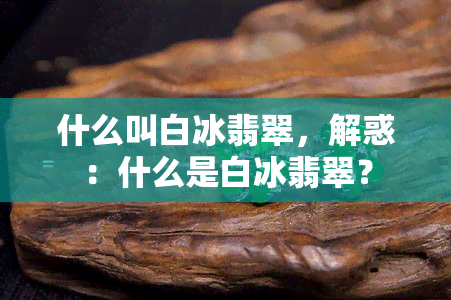 什么叫白冰翡翠，解惑：什么是白冰翡翠？